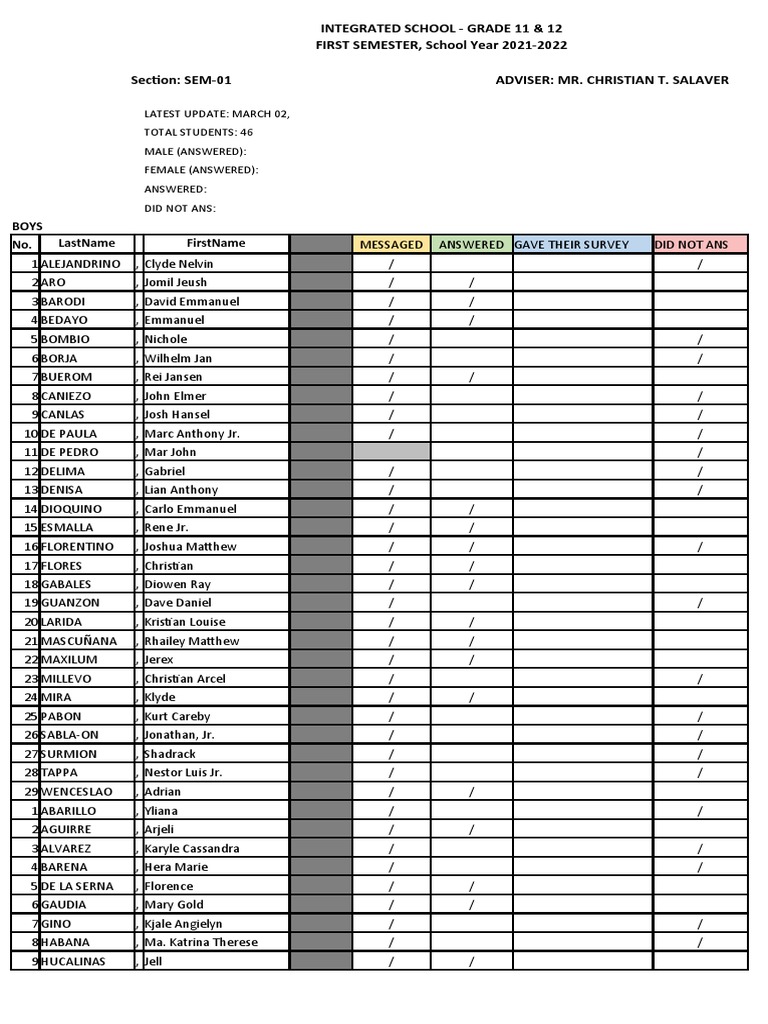 INTEGRATED SCHOOL - GRADE 11 & 12
FIRST SEMESTER, School Year 2021-2022

Section: SEM-01

ADVISER: MR. CHRISTIAN T. SALAVER

LATEST UPDATE: MARCH 02,
TOTAL STUDENTS: 46
MALE (ANSWERED):
FEMALE (ANSWERED):
ANSWERED:
DID NOT ANS:

BOYS

| No. | LastName | | FirstName | | MESSAGED | ANSWERED | GAVE THEIR SURVEY | DID NOT ANS |
|---|---|---|---|---|---|---|---|---|
| 1 | ALEJANDRINO | , | Clyde Nelvin | | / | | | / |
| 2 | ARO | , | Jomil Jeush | | / | / | | |
| 3 | BARODI | , | David Emmanuel | | / | / | | |
| 4 | BEDAYO | , | Emmanuel | | / | / | | |
| 5 | BOMBIO | , | Nichole | | / | | | / |
| 6 | BORJA | , | Wilhelm Jan | | / | | | / |
| 7 | BUEROM | , | Rei Jansen | | / | / | | |
| 8 | CANIEZO | , | John Elmer | | / | | | / |
| 9 | CANLAS | , | Josh Hansel | | / | | | / |
| 10 | DE PAULA | , | Marc Anthony Jr. | | / | | | / |
| 11 | DE PEDRO | , | Mar John | | | | | / |
| 12 | DELIMA | , | Gabriel | | / | | | / |
| 13 | DENISA | , | Lian Anthony | | / | | | / |
| 14 | DIOQUINO | , | Carlo Emmanuel | | / | / | | |
| 15 | ESMALLA | , | Rene Jr. | | / | / | | |
| 16 | FLORENTINO | , | Joshua Matthew | | / | / | | / |
| 17 | FLORES | , | Christian | | / | / | | |
| 18 | GABALES | , | Diowen Ray | | / | / | | |
| 19 | GUANZON | , | Dave Daniel | | / | | | / |
| 20 | LARIDA | , | Kristian Louise | | / | / | | |
| 21 | MASCUÑANA | , | Rhailey Matthew | | / | / | | |
| 22 | MAXILUM | , | Jerex | | / | / | | |
| 23 | MILLEVO | , | Christian Arcel | | / | | | / |
| 24 | MIRA | , | Klyde | | / | / | | |
| 25 | PABON | , | Kurt Careby | | / | | | / |
| 26 | SABLA-ON | , | Jonathan, Jr. | | / | | | / |
| 27 | SURMION | , | Shadrack | | / | | | / |
| 28 | TAPPA | , | Nestor Luis Jr. | | / | | | / |
| 29 | WENCESLAO | , | Adrian | | / | / | | |
| 1 | ABARILLO | , | Yliana | | / | | | / |
| 2 | AGUIRRE | , | Arjeli | | / | / | | |
| 3 | ALVAREZ | , | Karyle Cassandra | | / | | | / |
| 4 | BARENA | , | Hera Marie | | / | | | / |
| 5 | DE LA SERNA | , | Florence | | / | / | | |
| 6 | GAUDIA | , | Mary Gold | | / | / | | |
| 7 | GINO | , | Kjale Angielyn | | / | | | / |
| 8 | HABANA | , | Ma. Katrina Therese | | / | | | / |
| 9 | HUCALINAS | , | Jell | | / | / | | |